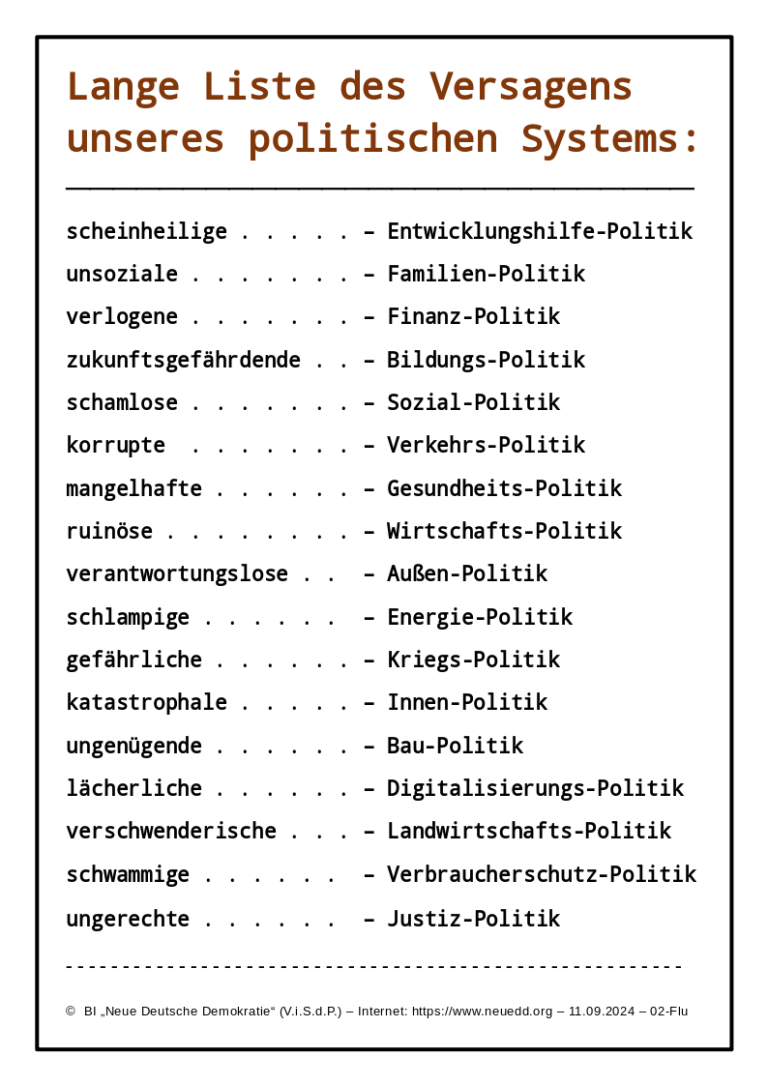 Lange Liste des Versagens unseres politischen Systems:

scheinheilige . . . . . – Entwicklungshilfe-Politik
unsoziale . . . . . . . – Familien-Politik
verlogene . . . . . . . – Finanz-Politik
zukunftsgefährdende . . – Bildungs-Politik
schamlose . . . . . . . – Sozial-Politik
korrupte . . . . . . . – Verkehrs-Politik
mangelhafte . . . . . . – Gesundheits-Politik
ruinöse . . . . . . . . – Wirtschafts-Politik
verantwortungslose . . – Außen-Politik
schlampige . . . . . . – Energie-Politik
gefährliche . . . . . . – Kriegs-Politik
katastrophale . . . . . – Innen-Politik
ungenügende . . . . . . – Bau-Politik
lächerliche . . . . . . – Digitalisierungs-Politik
verschwenderische . . . – Landwirtschafts-Politik
schwammige . . . . . . – Verbraucherschutz-Politik
ungerechte . . . . . . – Justiz-Politik

© BI „Neue Deutsche Demokratie“ (V.i.S.d.P.) – Internet: https://www.neuedd.org – 11.09.2024 – 02-Flu